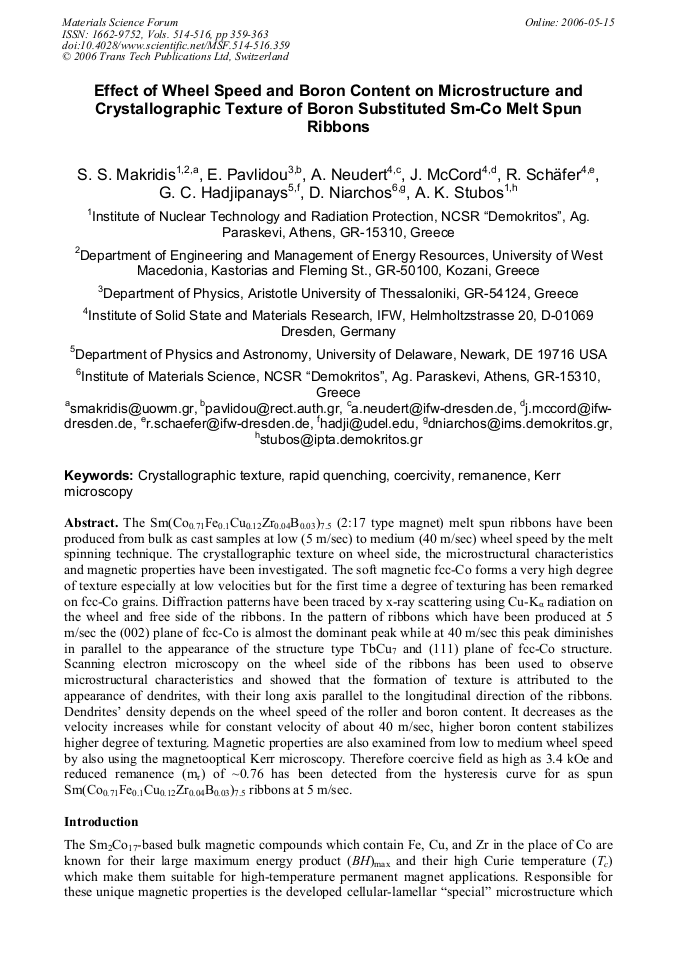 Materials Science Forum
ISSN: 1662-9752, Vols. 514-516, pp 359-363
doi:10.4028/www.scientific.net/MSF.514-516.359
© 2006 Trans Tech Publications Ltd, Switzerland

Online: 2006-05-15

Effect of Wheel Speed and Boron Content on Microstructure and Crystallographic Texture of Boron Substituted Sm-Co Melt Spun Ribbons

S. S. Makridis$^{1,2,a}$, E. Pavlidou$^{3,b}$, A. Neudert$^{4,c}$, J. McCord$^{4,d}$, R. Schäfer$^{4,e}$, G. C. Hadjipanays$^{5,f}$, D. Niarchos$^{6,g}$, A. K. Stubos$^{1,h}$

$^{1}$Institute of Nuclear Technology and Radiation Protection, NCSR "Demokritos", Ag. Paraskevi, Athens, GR-15310, Greece

$^{2}$Department of Engineering and Management of Energy Resources, University of West Macedonia, Kastorias and Fleming St., GR-50100, Kozani, Greece

$^{3}$Department of Physics, Aristotle University of Thessaloniki, GR-54124, Greece

$^{4}$Institute of Solid State and Materials Research, IFW, Helmholtzstrasse 20, D-01069 Dresden, Germany

$^{5}$Department of Physics and Astronomy, University of Delaware, Newark, DE 19716 USA

$^{6}$Institute of Materials Science, NCSR "Demokritos", Ag. Paraskevi, Athens, GR-15310, Greece

$^{a}$smakridis@uowm.gr, $^{b}$pavlidou@rect.auth.gr, $^{c}$a.neudert@ifw-dresden.de, $^{d}$j.mccord@ifw-dresden.de, $^{e}$r.schaefer@ifw-dresden.de, $^{f}$hadji@udel.edu, $^{g}$dniarchos@ims.demokritos.gr, $^{h}$stubos@ipta.demokritos.gr

Keywords: Crystallographic texture, rapid quenching, coercivity, remanence, Kerr microscopy

Abstract. The $Sm(Co_{0.71}Fe_{0.1}Cu_{0.12}Zr_{0.04}B_{0.03})_{7.5}$ (2:17 type magnet) melt spun ribbons have been produced from bulk as cast samples at low (5 m/sec) to medium (40 m/sec) wheel speed by the melt spinning technique. The crystallographic texture on wheel side, the microstructural characteristics and magnetic properties have been investigated. The soft magnetic fcc-Co forms a very high degree of texture especially at low velocities but for the first time a degree of texturing has been remarked on fcc-Co grains. Diffraction patterns have been traced by x-ray scattering using Cu-$K_{\alpha}$ radiation on the wheel and free side of the ribbons. In the pattern of ribbons which have been produced at 5 m/sec the (002) plane of fcc-Co is almost the dominant peak while at 40 m/sec this peak diminishes in parallel to the appearance of the structure type $TbCu_7$ and (111) plane of fcc-Co structure. Scanning electron microscopy on the wheel side of the ribbons has been used to observe microstructural characteristics and showed that the formation of texture is attributed to the appearance of dendrites, with their long axis parallel to the longitudinal direction of the ribbons. Dendrites' density depends on the wheel speed of the roller and boron content. It decreases as the velocity increases while for constant velocity of about 40 m/sec, higher boron content stabilizes higher degree of texturing. Magnetic properties are also examined from low to medium wheel speed by also using the magnetooptical Kerr microscopy. Therefore coercive field as high as 3.4 kOe and reduced remanence ($m_r$) of ~0.76 has been detected from the hysteresis curve for as spun $Sm(Co_{0.71}Fe_{0.1}Cu_{0.12}Zr_{0.04}B_{0.03})_{7.5}$ ribbons at 5 m/sec.

Introduction

The $Sm_2Co_{17}$-based bulk magnetic compounds which contain Fe, Cu, and Zr in the place of Co are known for their large maximum energy product $(BH)_{max}$ and their high Curie temperature ($T_c$) which make them suitable for high-temperature permanent magnet applications. Responsible for these unique magnetic properties is the developed cellular-lamellar "special" microstructure which